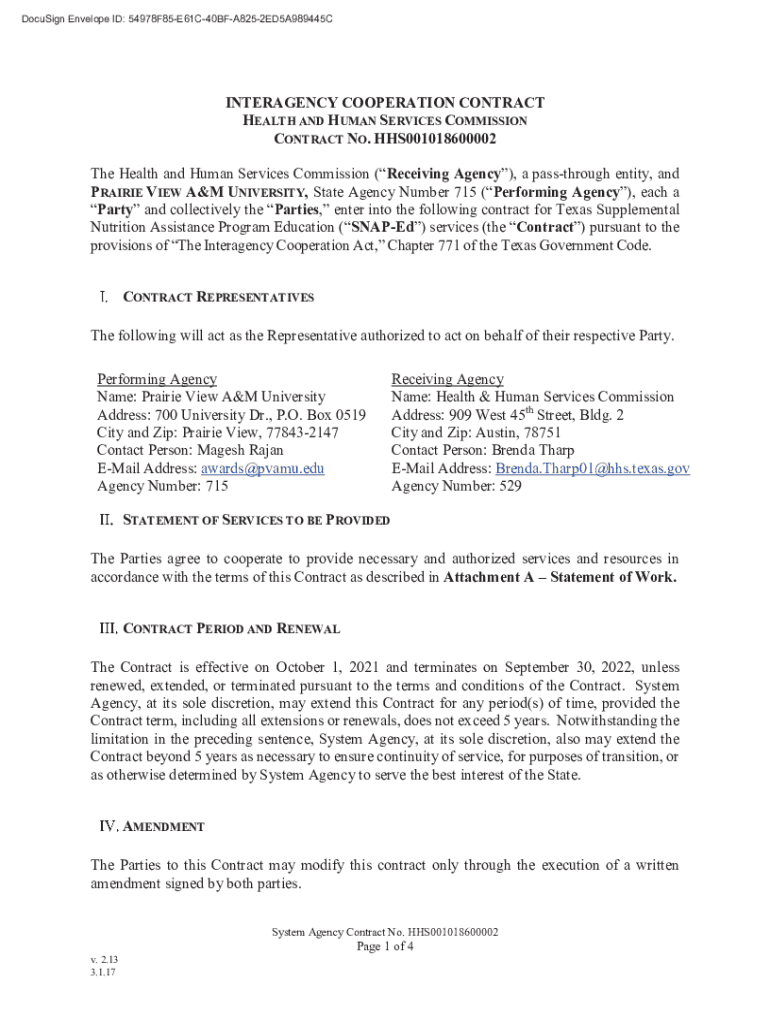 DocuSign Envelope ID: 54978F85-E61C-40BF-A825-2ED5A989445C

INTERAGENCY COOPERATION CONTRACT
HEALTH AND HUMAN SERVICES COMMISSION
CONTRACT NO. HHS001018600002

The Health and Human Services Commission ("Receiving Agency"), a pass-through entity, and PRAIRIE VIEW A&M UNIVERSITY, State Agency Number 715 ("Performing Agency"), each a "Party" and collectively the "Parties," enter into the following contract for Texas Supplemental Nutrition Assistance Program Education ("SNAP-Ed") services (the "Contract") pursuant to the provisions of "The Interagency Cooperation Act," Chapter 771 of the Texas Government Code.

I. CONTRACT REPRESENTATIVES

The following will act as the Representative authorized to act on behalf of their respective Party.

Performing Agency
Name: Prairie View A&M University
Address: 700 University Dr., P.O. Box 0519
City and Zip: Prairie View, 77843-2147
Contact Person: Magesh Rajan
E-Mail Address: awards@pvamu.edu
Agency Number: 715

Receiving Agency
Name: Health & Human Services Commission
Address: 909 West 45$^{th}$ Street, Bldg. 2
City and Zip: Austin, 78751
Contact Person: Brenda Tharp
E-Mail Address: Brenda.Tharp01@hhs.texas.gov
Agency Number: 529

II. STATEMENT OF SERVICES TO BE PROVIDED

The Parties agree to cooperate to provide necessary and authorized services and resources in accordance with the terms of this Contract as described in Attachment A – Statement of Work.

III. CONTRACT PERIOD AND RENEWAL

The Contract is effective on October 1, 2021 and terminates on September 30, 2022, unless renewed, extended, or terminated pursuant to the terms and conditions of the Contract. System Agency, at its sole discretion, may extend this Contract for any period(s) of time, provided the Contract term, including all extensions or renewals, does not exceed 5 years. Notwithstanding the limitation in the preceding sentence, System Agency, at its sole discretion, also may extend the Contract beyond 5 years as necessary to ensure continuity of service, for purposes of transition, or as otherwise determined by System Agency to serve the best interest of the State.

IV. AMENDMENT

The Parties to this Contract may modify this contract only through the execution of a written amendment signed by both parties.

System Agency Contract No. HHS001018600002
Page 1 of 4

v. 2.13
3.1.17